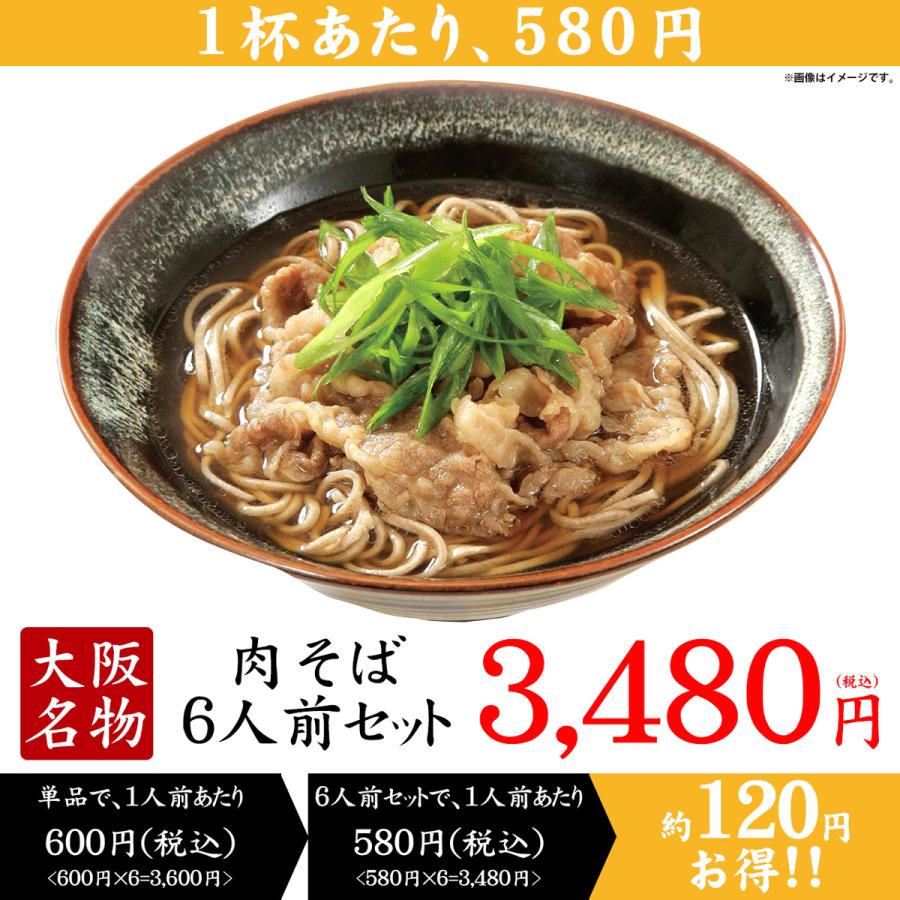 1杯あたり、580円

※画像はイメージです。

大阪名物

肉そば
6人前セット

3,480円
(税込)

単品で、1人前あたり
600円(税込)
<600円×6=3,600円>

6人前セットで、1人前あたり
580円(税込)
<580円×6=3,480円>

約120円
お得!!